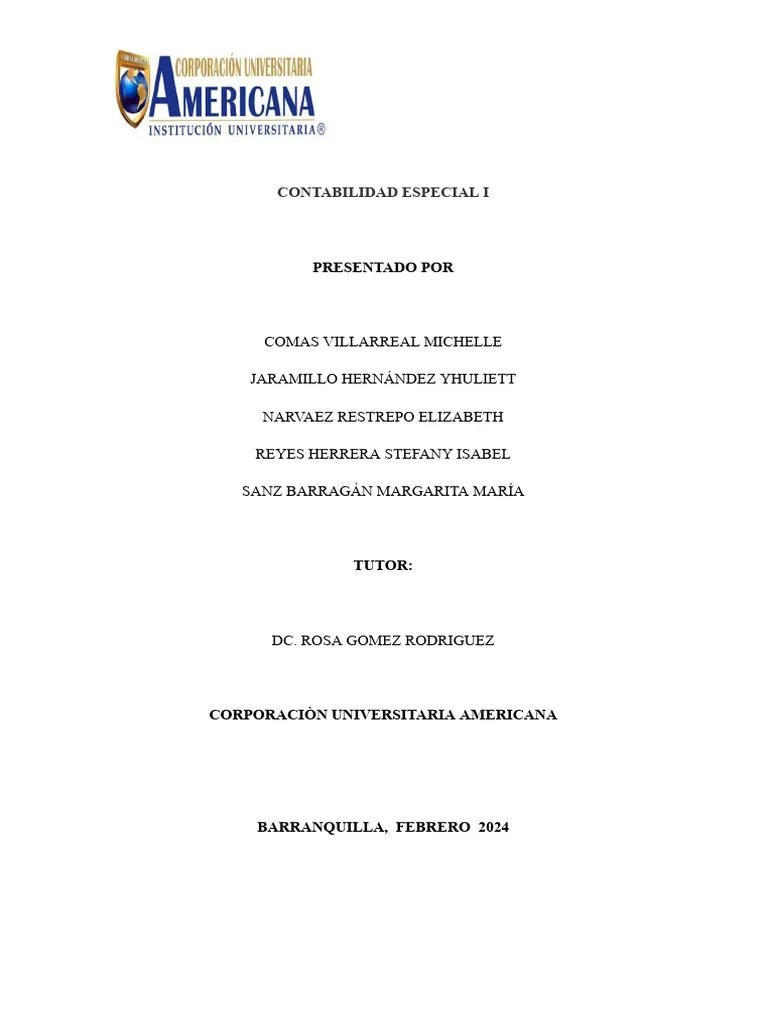 CORPORACIÓN UNIVERSITARIA
AMERICANA
INSTITUCIÓN UNIVERSITARIA®

CONTABILIDAD ESPECIAL I

PRESENTADO POR

COMAS VILLARREAL MICHELLE

JARAMILLO HERNÁNDEZ YHULIETT

NARVAEZ RESTREPO ELIZABETH

REYES HERRERA STEFANY ISABEL

SANZ BARRAGÁN MARGARITA MARÍA

TUTOR:

DC. ROSA GOMEZ RODRIGUEZ

CORPORACIÒN UNIVERSITARIA AMERICANA

BARRANQUILLA, FEBRERO 2024